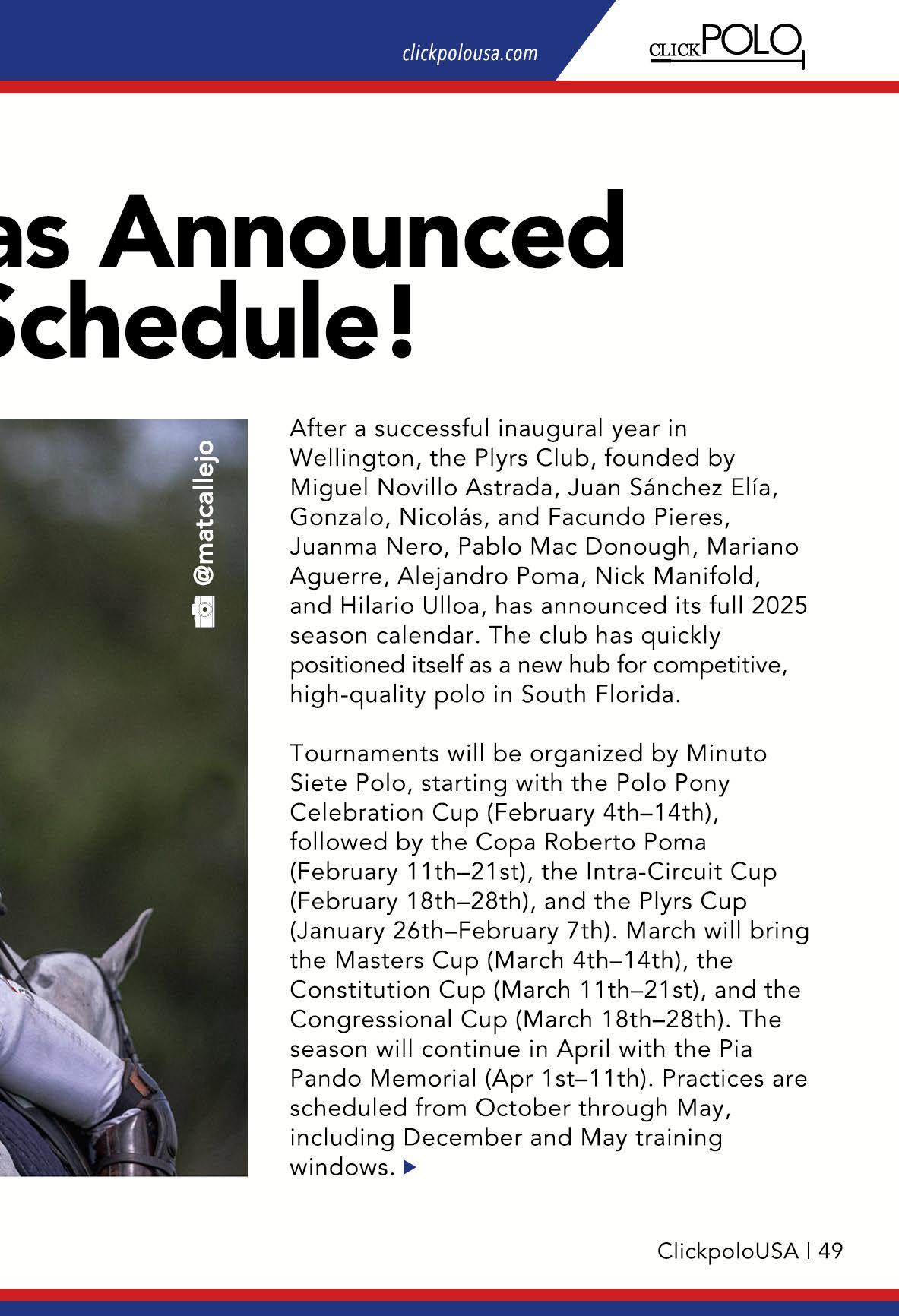 clickpolousa.com

CLICKPOLO

as Announced
Schedule!

@matcallejo

After a successful inaugural year in Wellington, the Plyrs Club, founded by Miguel Novillo Astrada, Juan Sánchez Elía, Gonzalo, Nicolás, and Facundo Pieres, Juanma Nero, Pablo Mac Donough, Mariano Aguerre, Alejandro Poma, Nick Manifold, and Hilario Ulloa, has announced its full 2025 season calendar. The club has quickly positioned itself as a new hub for competitive, high-quality polo in South Florida.

Tournaments will be organized by Minuto Siete Polo, starting with the Polo Pony Celebration Cup (February 4th–14th), followed by the Copa Roberto Poma (February 11th–21st), the Intra-Circuit Cup (February 18th–28th), and the Plyrs Cup (January 26th–February 7th). March will bring the Masters Cup (March 4th–14th), the Constitution Cup (March 11th–21st), and the Congressional Cup (March 18th–28th). The season will continue in April with the Pia Pando Memorial (Apr 1st–11th). Practices are scheduled from October through May, including December and May training windows.

ClickpoloUSA | 49